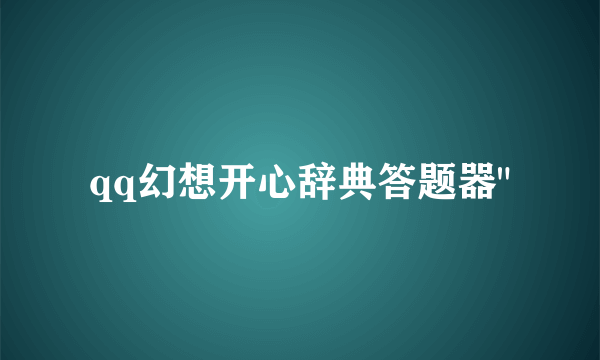 qq幻想开心辞典答题器"